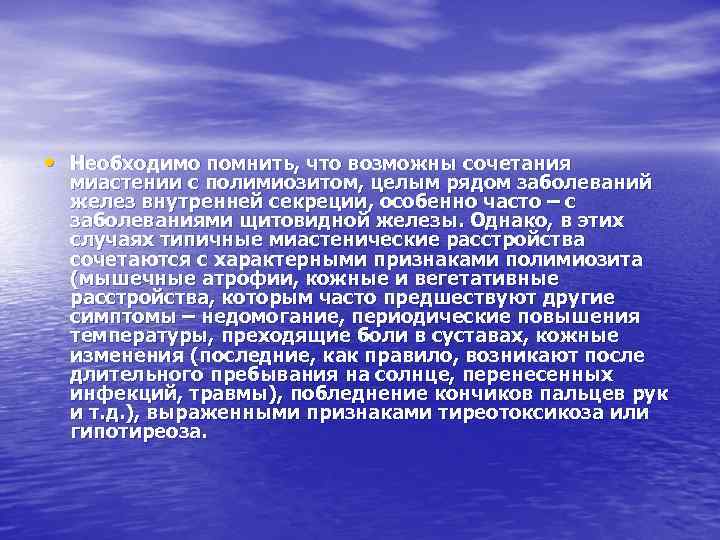 • Необходимо помнить, что возможны сочетания миастении с полимиозитом, целым рядом заболеваний желез внутренней секреции, особенно часто – с заболеваниями щитовидной железы. Однако, в этих случаях типичные миастенические расстройства сочетаются с характерными признаками полимиозита (мышечные атрофии, кожные и вегетативные расстройства, которым часто предшествуют другие симптомы – недомогание, периодические повышения температуры, преходящие боли в суставах, кожные изменения (последние, как правило, возникают после длительного пребывания на солнце, перенесенных инфекций, травмы), побледнение кончиков пальцев рук и т.д.), выраженными признаками тиреотоксикоза или гипотиреоза.